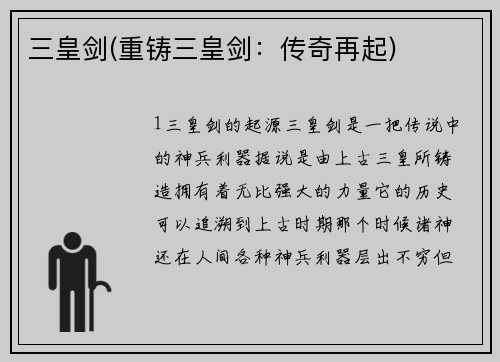 三皇剑(重铸三皇剑：传奇再起)

1三皇剑的起源三皇剑是一把传说中的神兵利器据说是由上古三皇所铸造拥有着无比强大的力量它的历史可以追溯到上古时期那个时候诸神还在人间各种神兵利器层出不穷但